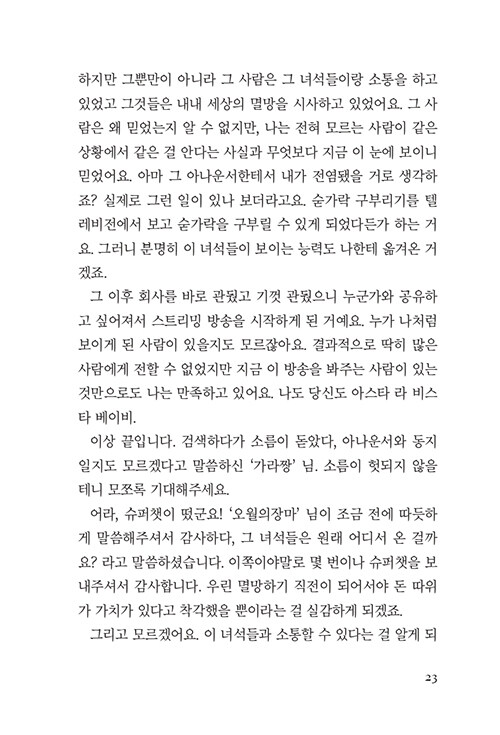 하지만 그뿐만이 아니라 그 사람은 그 녀석들이랑 소통을 하고 있었고 그것들은 내내 세상의 멸망을 시사하고 있었어요. 그 사람은 왜 믿었는지 알 수 없지만, 나는 전혀 모르는 사람이 같은 상황에서 같은 걸 안다는 사실과 무엇보다 지금 이 눈에 보이니 믿었어요. 아마 그 아나운서한테서 내가 전염됐을 거로 생각하죠? 실제로 그런 일이 있나 보더라고요. 숟가락 구부리기를 텔레비전에서 보고 숟가락을 구부릴 수 있게 되었다든가 하는 거요. 그러니 분명히 이 녀석들이 보이는 능력도 나한테 옮겨온 거겠죠.

그 이후 회사를 바로 관뒀고 기껏 관뒀으니 누군가와 공유하고 싶어져서 스트리밍 방송을 시작하게 된 거예요. 누가 나처럼 보이게 된 사람이 있을지도 모르잖아요. 결과적으로 딱히 많은 사람에게 전할 수 없었지만 지금 이 방송을 봐주는 사람이 있는 것만으로도 나는 만족하고 있어요. 나도 당신도 아스타 라 비스타 베이비.

이상 끝입니다. 검색하다가 소름이 돋았다, 아나운서와 동지일지도 모르겠다고 말씀하신 '가라짱' 님. 소름이 헛되지 않을 테니 모쪼록 기대해주세요.

어라, 슈퍼챗이 떴군요! '오월의장마' 님이 조금 전에 따듯하게 말씀해주셔서 감사하다, 그 녀석들은 원래 어디서 온 걸까요? 라고 말씀하셨습니다. 이쪽이야말로 몇 번이나 슈퍼챗을 보내주셔서 감사합니다. 우린 멸망하기 직전이 되어서야 돈 따위가 가치가 있다고 착각했을 뿐이라는 걸 실감하게 되겠죠.

그리고 모르겠어요. 이 녀석들과 소통할 수 있다는 걸 알게 되

23